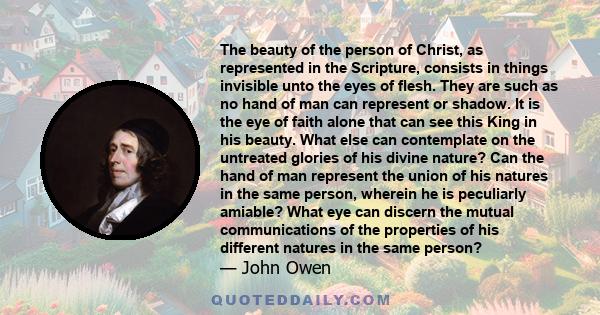 The beauty of the person of Christ, as represented in the Scripture, consists in things invisible unto the eyes of flesh. They are such as no hand of man can represent or shadow. It is the eye of faith alone that can see this King in his beauty. What else can contemplate on the untreated glories of his divine nature? Can the hand of man represent the union of his natures in the same person, wherein he is peculiarly amiable? What eye can discern the mutual communications of the properties of his different natures in the same person?
— John Owen

QUOTEDDAILY.COM